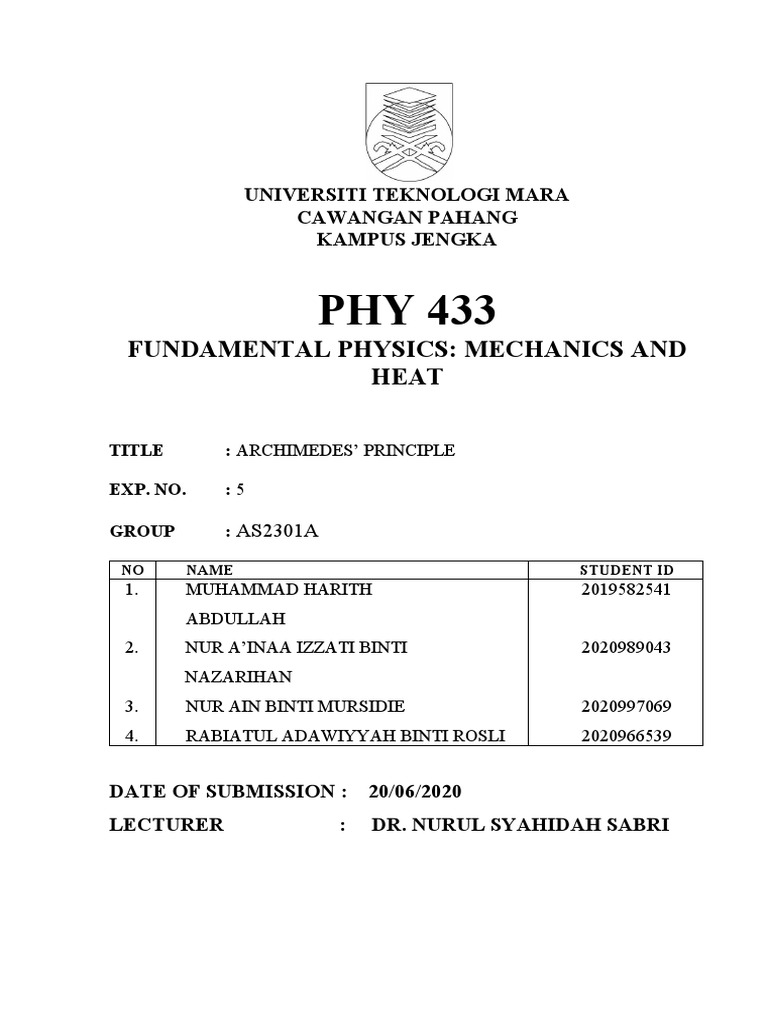 UNIVERSITI TEKNOLOGI MARA
CAWANGAN PAHANG
KAMPUS JENGKA

PHY 433

FUNDAMENTAL PHYSICS: MECHANICS AND HEAT

TITLE : ARCHIMEDES' PRINCIPLE

EXP. NO. : 5

GROUP : AS2301A

| NO | NAME | STUDENT ID |
|---|---|---|
| 1. | MUHAMMAD HARITH ABDULLAH | 2019582541 |
| 2. | NUR A'INAA IZZATI BINTI NAZARIHAN | 2020989043 |
| 3. | NUR AIN BINTI MURSIDIE | 2020997069 |
| 4. | RABIATUL ADAWIYYAH BINTI ROSLI | 2020966539 |

DATE OF SUBMISSION : 20/06/2020

LECTURER : DR. NURUL SYAHIDAH SABRI